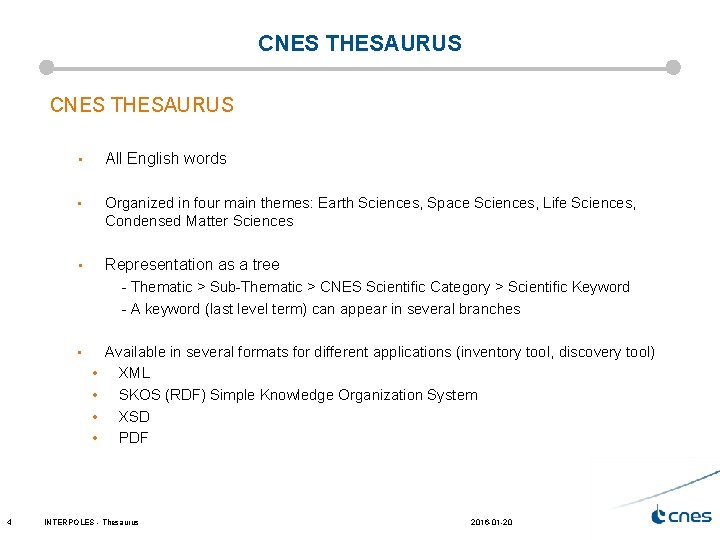 CNES THESAURUS

CNES THESAURUS

▪ All English words

▪ Organized in four main themes: Earth Sciences, Space Sciences, Life Sciences, Condensed Matter Sciences

▪ Representation as a tree
- Thematic > Sub-Thematic > CNES Scientific Category > Scientific Keyword
- A keyword (last level term) can appear in several branches

▪ Available in several formats for different applications (inventory tool, discovery tool)
• XML
• SKOS (RDF) Simple Knowledge Organization System
• XSD
• PDF

4 INTERPOLES - Thesaurus 2016-01-20

cnes